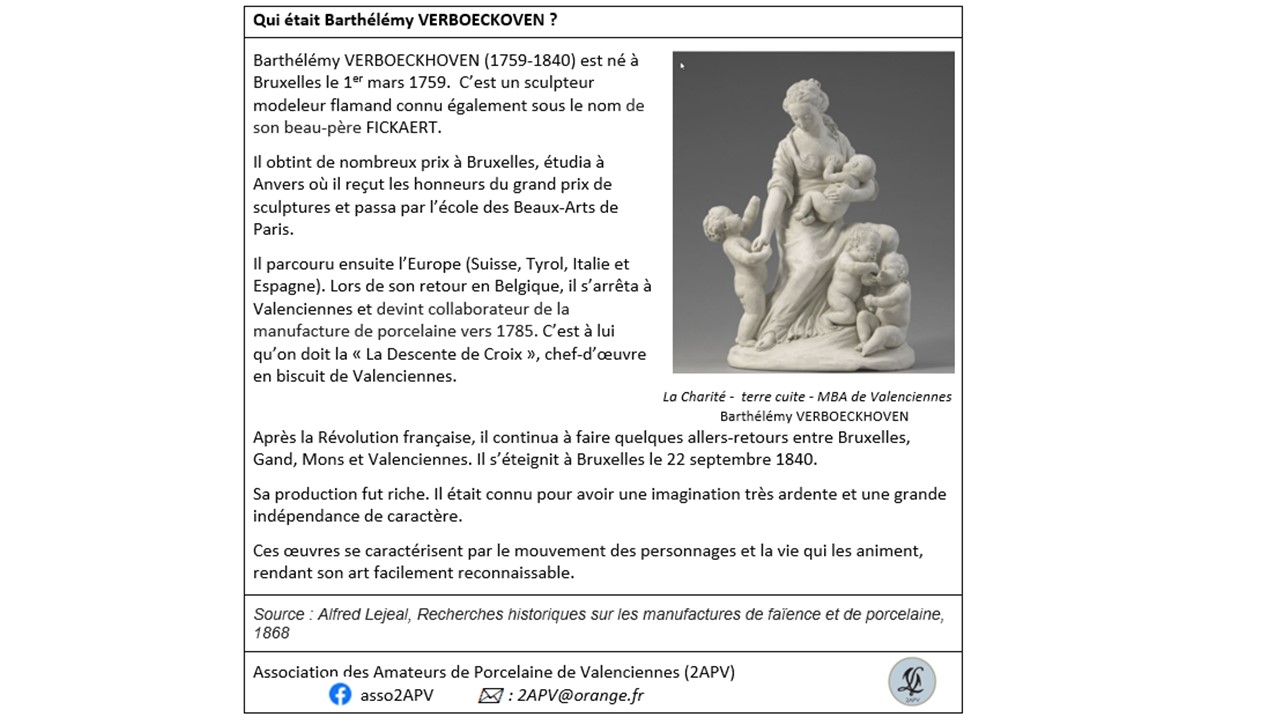 Qui était Barthélémy VERBOECKOVEN ?

Barthélémy VERBOECKHOVEN (1759-1840) est né à Bruxelles le 1$^{er}$ mars 1759. C'est un sculpteur modeleur flamand connu également sous le nom de son beau-père FICKAERT.

Il obtint de nombreux prix à Bruxelles, étudia à Anvers où il reçut les honneurs du grand prix de sculptures et passa par l'école des Beaux-Arts de Paris.

Il parcouru ensuite l'Europe (Suisse, Tyrol, Italie et Espagne). Lors de son retour en Belgique, il s'arrêta à Valenciennes et devint collaborateur de la manufacture de porcelaine vers 1785. C'est à lui qu'on doit la « La Descente de Croix », chef-d'œuvre en biscuit de Valenciennes.

La Charité - terre cuite - MBA de Valenciennes
Barthélémy VERBOECKHOVEN

Après la Révolution française, il continua à faire quelques allers-retours entre Bruxelles, Gand, Mons et Valenciennes. Il s'éteignit à Bruxelles le 22 septembre 1840.

Sa production fut riche. Il était connu pour avoir une imagination très ardente et une grande indépendance de caractère.

Ces œuvres se caractérisent par le mouvement des personnages et la vie qui les animent, rendant son art facilement reconnaissable.

Source : Alfred Lejeal, Recherches historiques sur les manufactures de faïence et de porcelaine, 1868

Association des Amateurs de Porcelaine de Valenciennes (2APV)
asso2APV : 2APV@orange.fr